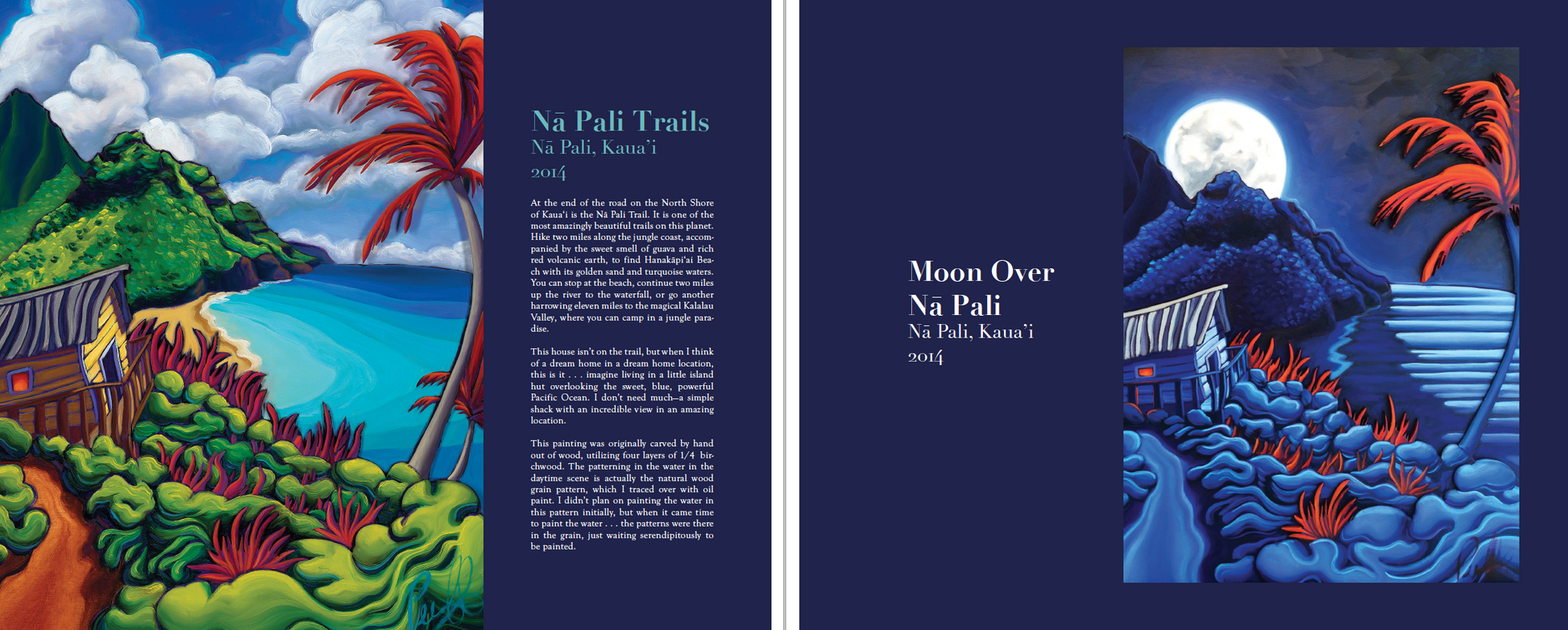 Nā Pali Trails
Nā Pali, Kaua'i
2014

At the end of the road on the North Shore of Kaua'i is the Nā Pali Trail. It is one of the most amazingly beautiful trails on this planet. Hike two miles along the jungle coast, accompanied by the sweet smell of guava and rich red volcanic earth, to find Hanakāpi'ai Beach with its golden sand and turquoise waters. You can stop at the beach, continue two miles up the river to the waterfall, or go another harrowing eleven miles to the magical Kalalau Valley, where you can camp in a jungle paradise.

This house isn't on the trail, but when I think of a dream home in a dream home location, this is it . . . imagine living in a little island hut overlooking the sweet, blue, powerful Pacific Ocean. I don't need much--a simple shack with an incredible view in an amazing location.

This painting was originally carved by hand out of wood, utilizing four layers of 1/4 birchwood. The patterning in the water in the daytime scene is actually the natural wood grain pattern, which I traced over with oil paint. I didn't plan on painting the water in this pattern initially, but when it came time to paint the water . . . the patterns were there in the grain, just waiting serendipitously to be painted.

Moon Over
Nā Pali
Nā Pali, Kaua'i
2014